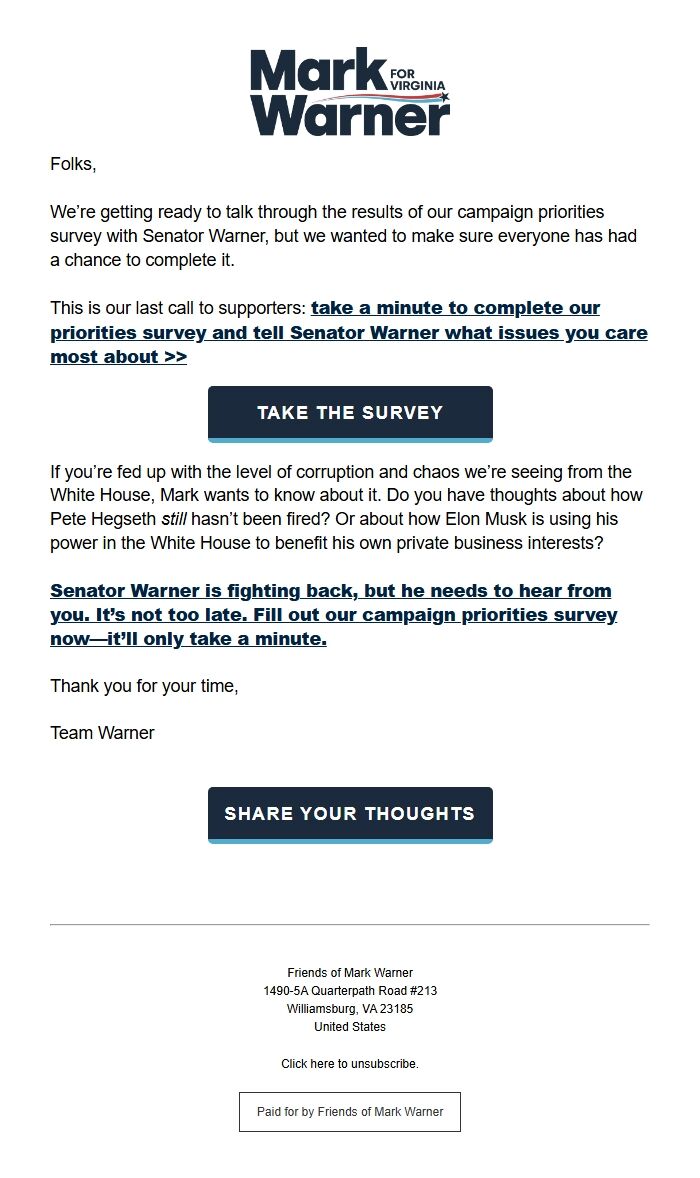 Mark FOR VIRGINIA Warner

Folks,

We're getting ready to talk through the results of our campaign priorities survey with Senator Warner, but we wanted to make sure everyone has had a chance to complete it.

This is our last call to supporters: take a minute to complete our priorities survey and tell Senator Warner what issues you care most about >>

TAKE THE SURVEY

If you're fed up with the level of corruption and chaos we're seeing from the White House, Mark wants to know about it. Do you have thoughts about how Pete Hegseth still hasn't been fired? Or about how Elon Musk is using his power in the White House to benefit his own private business interests?

Senator Warner is fighting back, but he needs to hear from you. It's not too late. Fill out our campaign priorities survey now—it'll only take a minute.

Thank you for your time,

Team Warner

SHARE YOUR THOUGHTS

Friends of Mark Warner
1490-5A Quarterpath Road #213
Williamsburg, VA 23185
United States

Click here to unsubscribe.

Paid for by Friends of Mark Warner